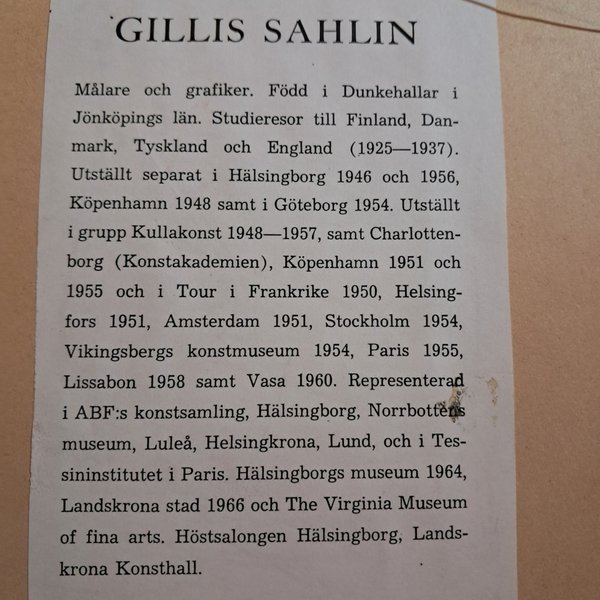 GILLIS SAHLIN

Målare och grafiker. Född i Dunkehallar i Jönköpings län. Studieresor till Finland, Danmark, Tyskland och England (1925—1937). Utställt separat i Hälsingborg 1946 och 1956, Köpenhamn 1948 samt i Göteborg 1954. Utställt i grupp Kullakonst 1948—1957, samt Charlottenborg (Konstakademien), Köpenhamn 1951 och 1955 och i Tour i Frankrike 1950, Helsingfors 1951, Amsterdam 1951, Stockholm 1954, Vikingsbergs konstmuseum 1954, Paris 1955, Lissabon 1958 samt Vasa 1960. Representerad i ABF:s konstsamling, Hälsingborg, Norrbottens museum, Luleå, Helsingkrona, Lund, och i Tessininstitutet i Paris. Hälsingborgs museum 1964, Landskrona stad 1966 och The Virginia Museum of fina arts. Höstsalongen Hälsingborg, Landskrona Konsthall.